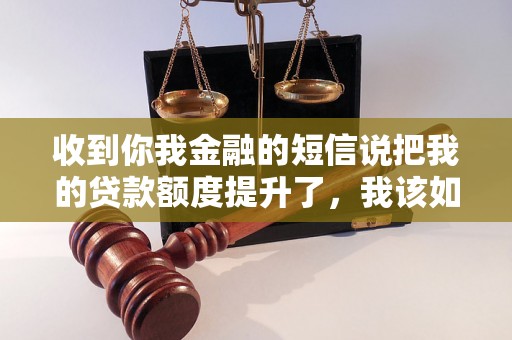 收到你我金融的短信说把我的贷款额度提升了，我该如